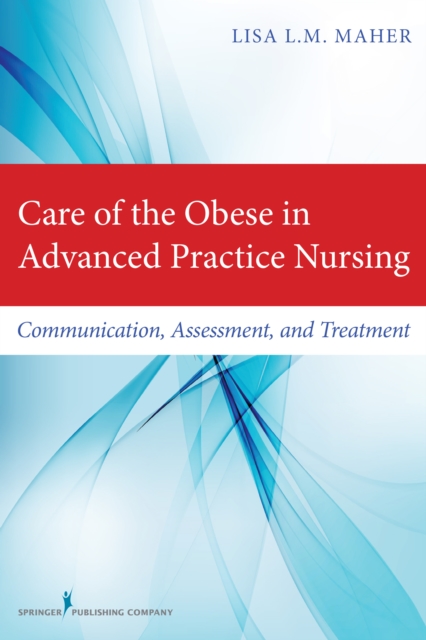 LISA L.M. MAHER

Care of the Obese in Advanced Practice Nursing

Communication, Assessment, and Treatment

SPRINGER PUBLISHING COMPANY